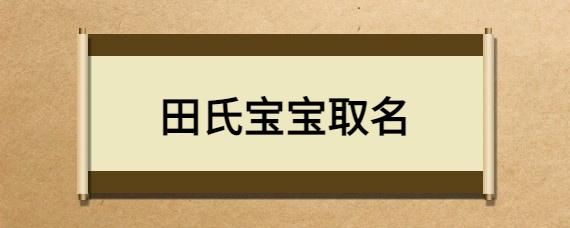 田氏宝宝取名